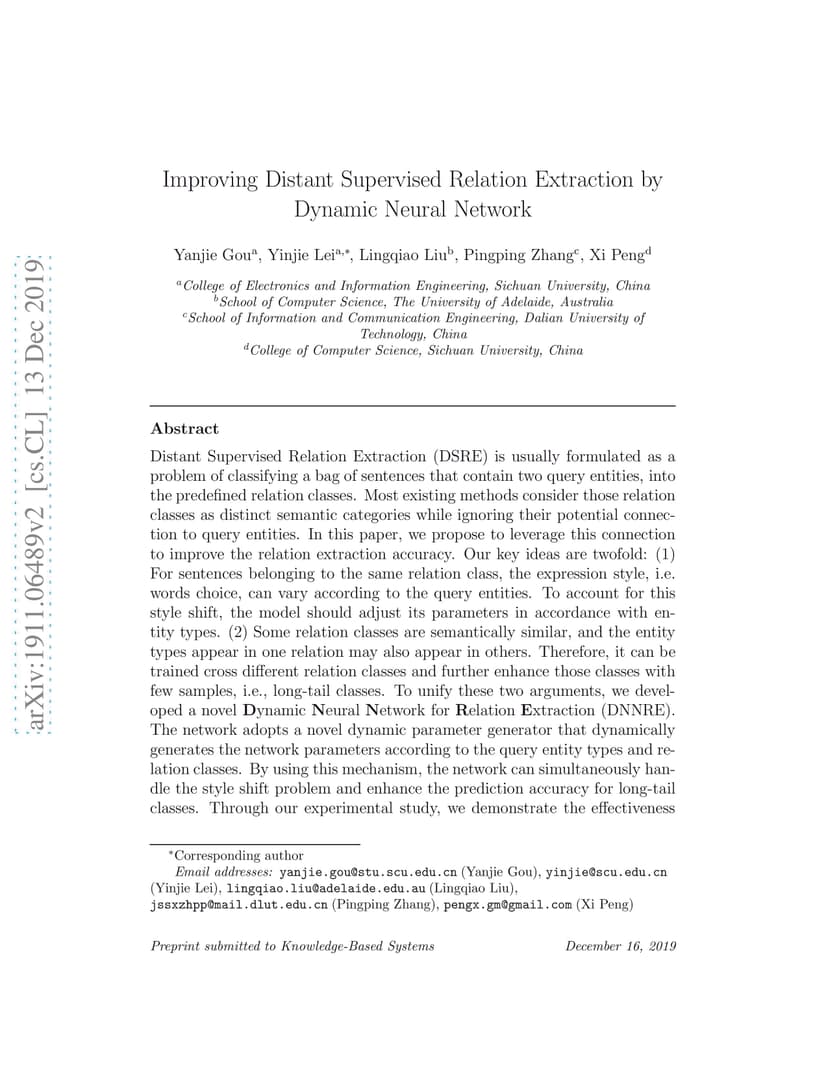 arXiv:1911.06489v2 [cs.CL] 13 Dec 2019

Improving Distant Supervised Relation Extraction by Dynamic Neural Network

Yanjie Gou$^{a}$, Yinjie Lei$^{a,*}$, Lingqiao Liu$^{b}$, Pingping Zhang$^{c}$, Xi Peng$^{d}$

$^{a}$College of Electronics and Information Engineering, Sichuan University, China
$^{b}$School of Computer Science, The University of Adelaide, Australia
$^{c}$School of Information and Communication Engineering, Dalian University of Technology, China
$^{d}$College of Computer Science, Sichuan University, China

Abstract

Distant Supervised Relation Extraction (DSRE) is usually formulated as a problem of classifying a bag of sentences that contain two query entities, into the predefined relation classes. Most existing methods consider those relation classes as distinct semantic categories while ignoring their potential connection to query entities. In this paper, we propose to leverage this connection to improve the relation extraction accuracy. Our key ideas are twofold: (1) For sentences belonging to the same relation class, the expression style, i.e. words choice, can vary according to the query entities. To account for this style shift, the model should adjust its parameters in accordance with entity types. (2) Some relation classes are semantically similar, and the entity types appear in one relation may also appear in others. Therefore, it can be trained cross different relation classes and further enhance those classes with few samples, i.e., long-tail classes. To unify these two arguments, we developed a novel Dynamic Neural Network for Relation Extraction (DNNRE). The network adopts a novel dynamic parameter generator that dynamically generates the network parameters according to the query entity types and relation classes. By using this mechanism, the network can simultaneously handle the style shift problem and enhance the prediction accuracy for long-tail classes. Through our experimental study, we demonstrate the effectiveness

$^{*}$Corresponding author
Email addresses: yanjie.gou@stu.scu.edu.cn (Yanjie Gou), yinjie@scu.edu.cn (Yinjie Lei), lingqiao.liu@adelaide.edu.au (Lingqiao Liu), jssxzhpp@mail.dlut.edu.cn (Pingping Zhang), pengx.gm@gmail.com (Xi Peng)

Preprint submitted to Knowledge-Based Systems December 16, 2019